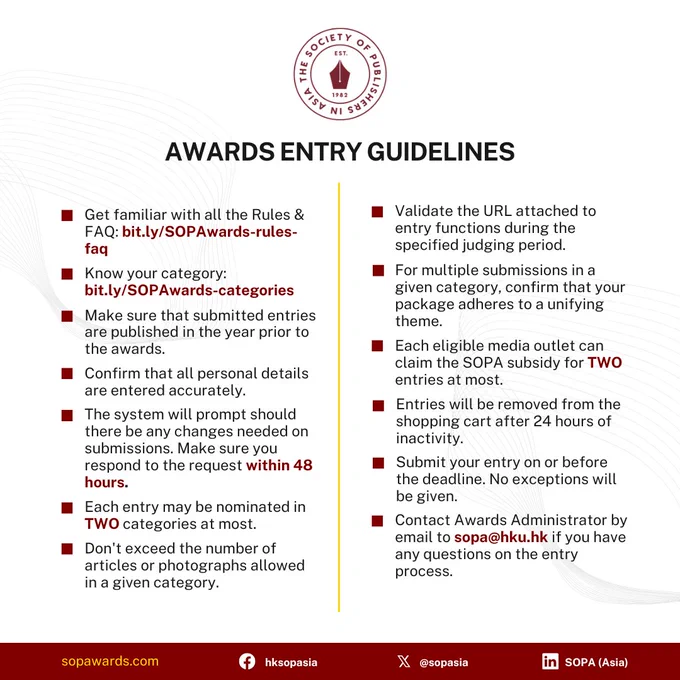 THE SOCIETY OF PUBLISHERS IN ASIA
EST.
1982

AWARDS ENTRY GUIDELINES

Get familiar with all the Rules & FAQ: bit.ly/SOPAwards-rules-faq

Know your category: bit.ly/SOPAwards-categories

Make sure that submitted entries are published in the year prior to the awards.

Confirm that all personal details are entered accurately.

The system will prompt should there be any changes needed on submissions. Make sure you respond to the request within 48 hours.

Each entry may be nominated in TWO categories at most.

Don't exceed the number of articles or photographs allowed in a given category.

Validate the URL attached to entry functions during the specified judging period.

For multiple submissions in a given category, confirm that your package adheres to a unifying theme.

Each eligible media outlet can claim the SOPA subsidy for TWO entries at most.

Entries will be removed from the shopping cart after 24 hours of inactivity.

Submit your entry on or before the deadline. No exceptions will be given.

Contact Awards Administrator by email to sopa@hku.hk if you have any questions on the entry process.

sopawards.com
hksopasia
@sopasia
SOPA (Asia)